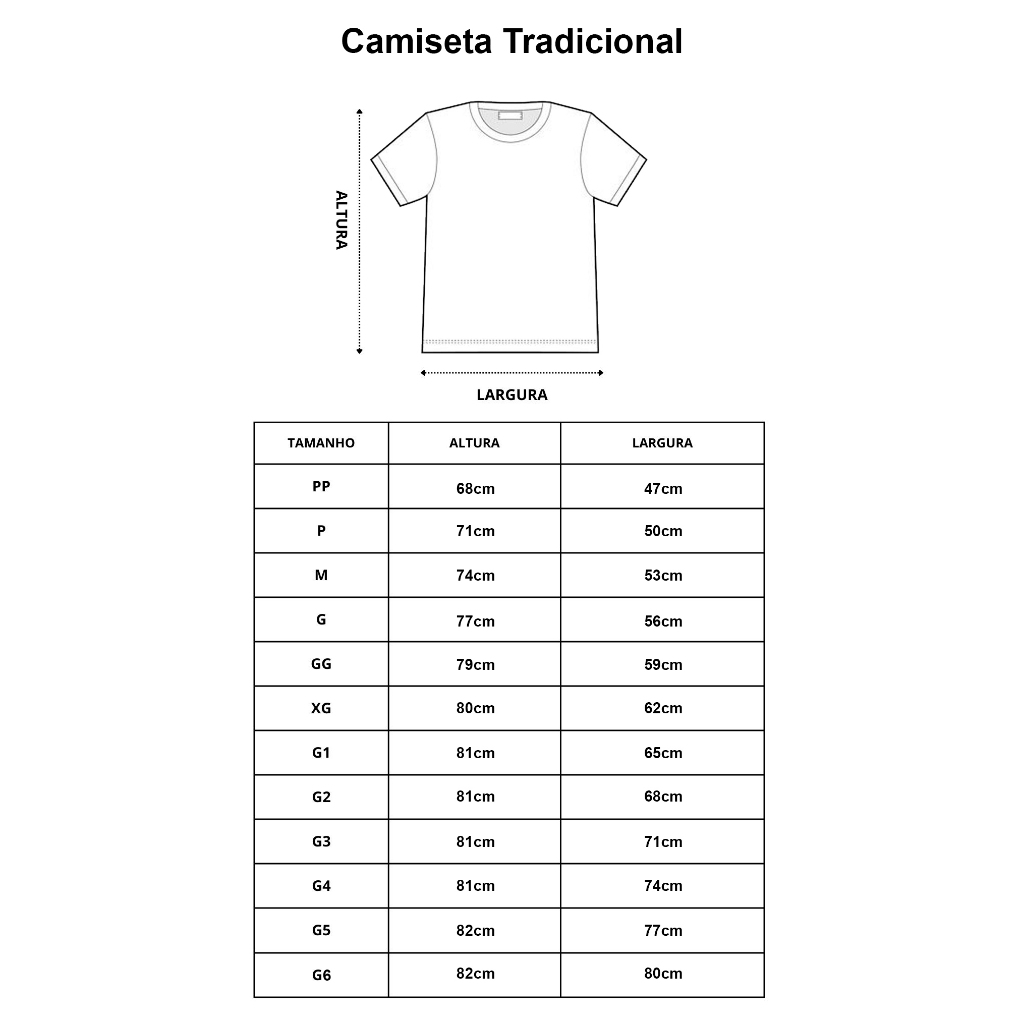 Camiseta Tradicional

ALTURA

LARGURA

| TAMANHO | ALTURA | LARGURA |
|---|---|---|
| PP | 68cm | 47cm |
| P | 71cm | 50cm |
| M | 74cm | 53cm |
| G | 77cm | 56cm |
| GG | 79cm | 59cm |
| XG | 80cm | 62cm |
| G1 | 81cm | 65cm |
| G2 | 81cm | 68cm |
| G3 | 81cm | 71cm |
| G4 | 81cm | 74cm |
| G5 | 82cm | 77cm |
| G6 | 82cm | 80cm |